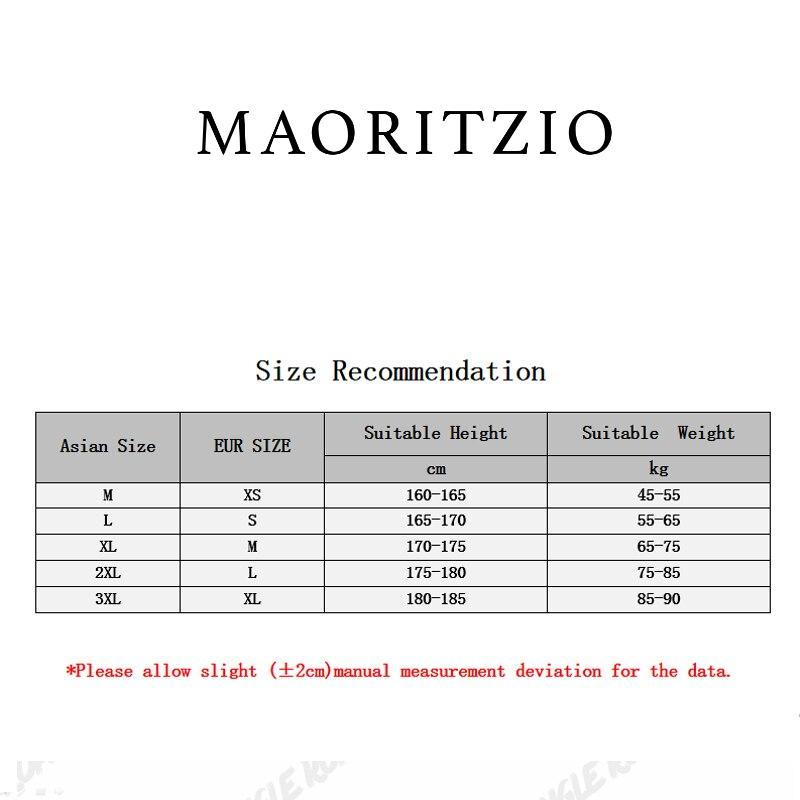 MAORITZIO

Size Recommendation

| Asian Size | EUR SIZE | Suitable Height | Suitable Weight |
|---|---|---|---|
| | | cm | kg |
| M | XS | 160-165 | 45-55 |
| L | S | 165-170 | 55-65 |
| XL | M | 170-175 | 65-75 |
| 2XL | L | 175-180 | 75-85 |
| 3XL | XL | 180-185 | 85-90 |

*Please allow slight (±2cm)manual measurement deviation for the data.